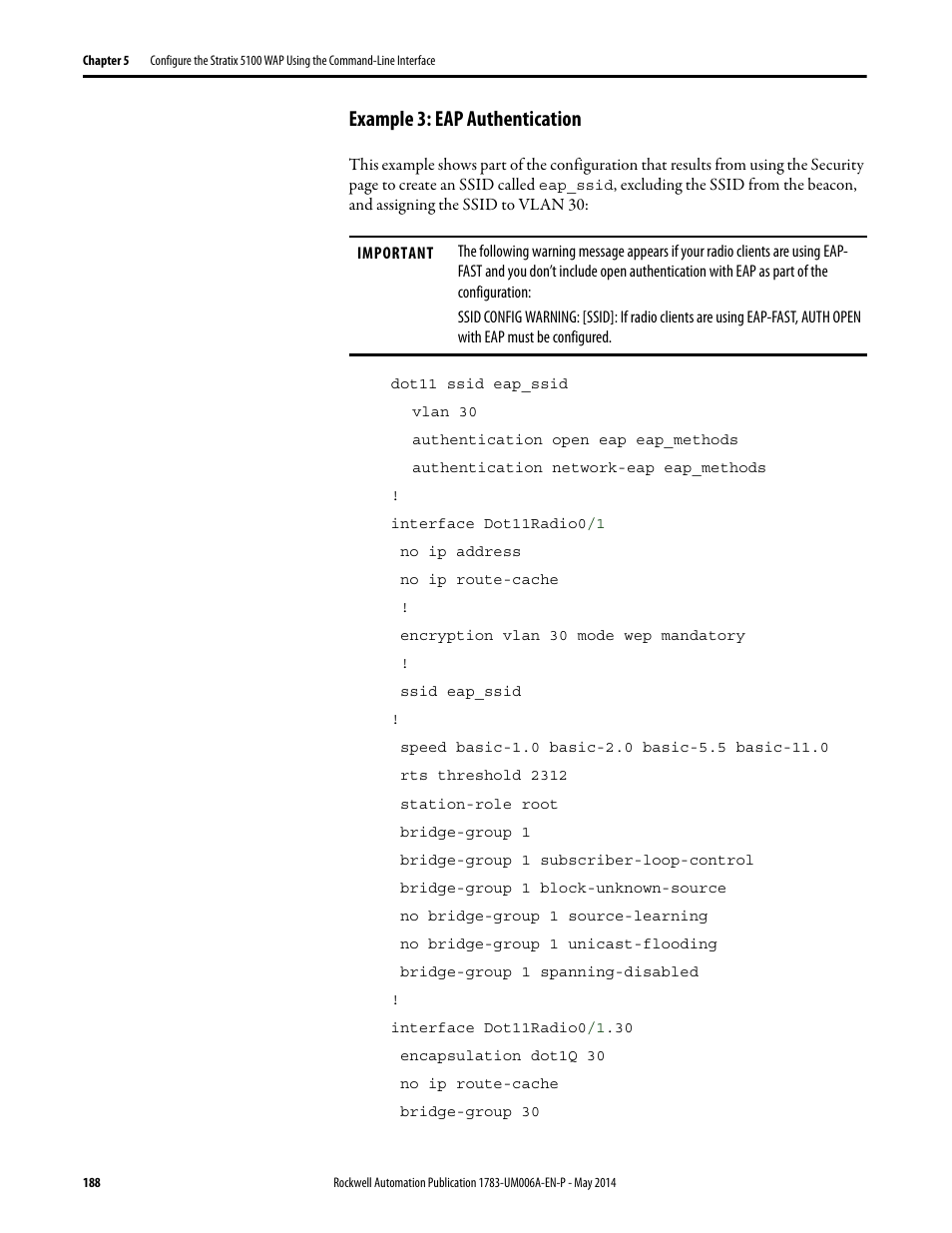 Chapter 5 Configure the Stratix 5100 WAP Using the Command-Line Interface

Example 3: EAP Authentication

This example shows part of the configuration that results from using the Security page to create an SSID called eap_ssid, excluding the SSID from the beacon, and assigning the SSID to VLAN 30:

IMPORTANT The following warning message appears if your radio clients are using EAP-FAST and you don't include open authentication with EAP as part of the configuration:

SSID CONFIG WARNING: [SSID]: If radio clients are using EAP-FAST, AUTH OPEN with EAP must be configured.

dot11 ssid eap_ssid
vlan 30
authentication open eap eap_methods
authentication network-eap eap_methods
!
interface Dot11Radio0/1
no ip address
no ip route-cache
!
encryption vlan 30 mode wep mandatory
!
ssid eap_ssid
!
speed basic-1.0 basic-2.0 basic-5.5 basic-11.0
rts threshold 2312
station-role root
bridge-group 1
bridge-group 1 subscriber-loop-control
bridge-group 1 block-unknown-source
no bridge-group 1 source-learning
no bridge-group 1 unicast-flooding
bridge-group 1 spanning-disabled
!
interface Dot11Radio0/1.30
encapsulation dot1Q 30
no ip route-cache
bridge-group 30

188 Rockwell Automation Publication 1783-UM006A-EN-P - May 2014